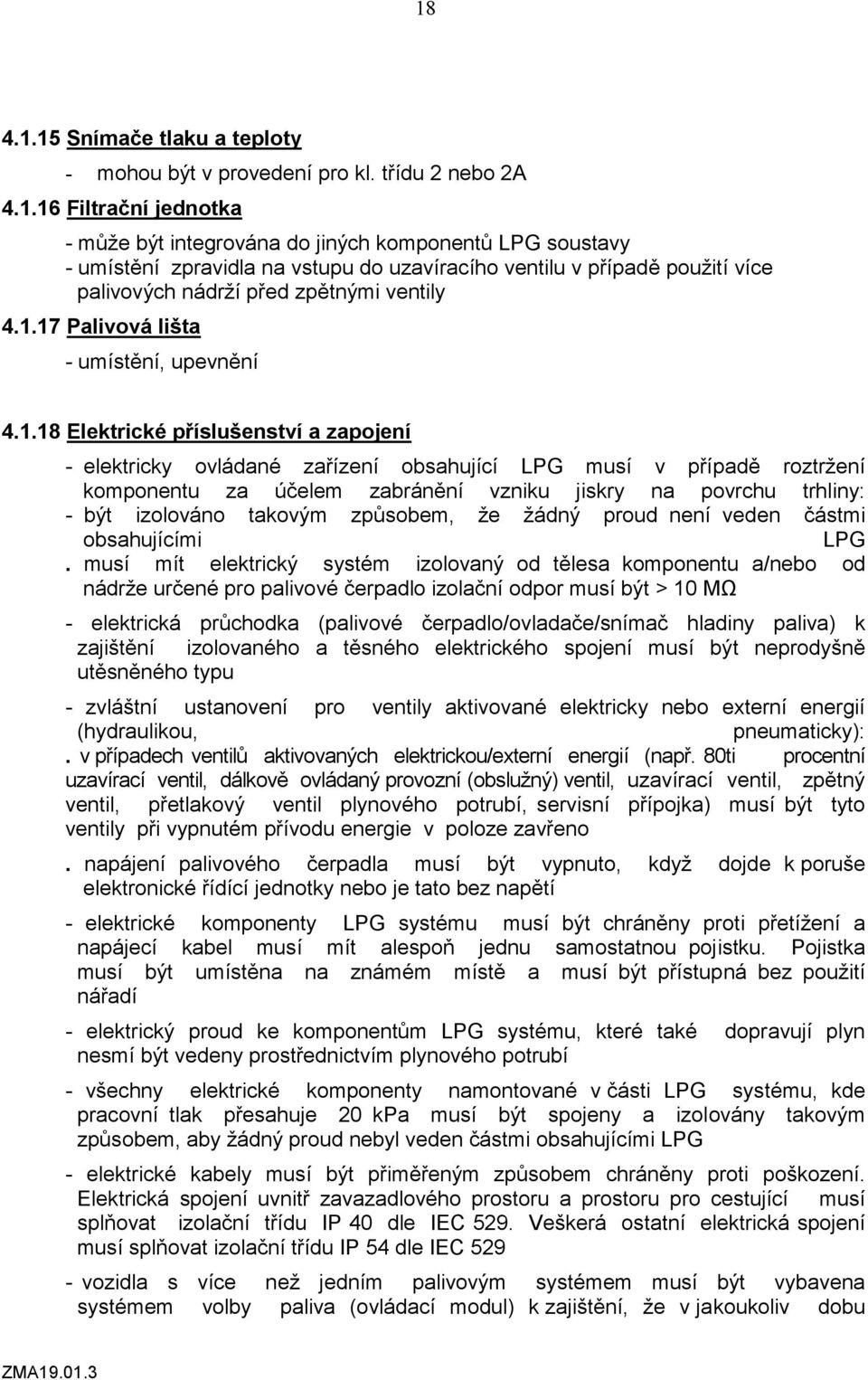 18

4.1.15 Snímače tlaku a teploty

- mohou být v provedení pro kl. třídu 2 nebo 2A

4.1.16 Filtrační jednotka

- může být integrována do jiných komponentů LPG soustavy
- umístění zpravidla na vstupu do uzavíracího ventilu v případě použití více palivových nádrží před zpětnými ventily

4.1.17 Palivová lišta

- umístění, upevnění

4.1.18 Elektrické příslušenství a zapojení

- elektricky ovládané zařízení obsahující LPG musí v případě roztržení komponentu za účelem zabránění vzniku jiskry na povrchu trhliny:
- být izolováno takovým způsobem, že žádný proud není veden částmi obsahujícími LPG
. musí mít elektrický systém izolovaný od tělesa komponentu a/nebo od nádrže určené pro palivové čerpadlo izolační odpor musí být > 10 MΩ

- elektrická průchodka (palivové čerpadlo/ovladače/snímač hladiny paliva) k zajištění izolovaného a těsného elektrického spojení musí být neprodyšně utěsněného typu

- zvláštní ustanovení pro ventily aktivované elektricky nebo externí energií (hydraulikou, pneumaticky):
. v případech ventilů aktivovaných elektrickou/externí energií (např. 80ti procentní uzavírací ventil, dálkově ovládaný provozní (obslužný) ventil, uzavírací ventil, zpětný ventil, přetlakový ventil plynového potrubí, servisní přípojka) musí být tyto ventily při vypnutém přívodu energie v poloze zavřeno

. napájení palivového čerpadla musí být vypnuto, když dojde k poruše elektronické řídící jednotky nebo je tato bez napětí

- elektrické komponenty LPG systému musí být chráněny proti přetížení a napájecí kabel musí mít alespoň jednu samostatnou pojistku. Pojistka musí být umístěna na známém místě a musí být přístupná bez použití nářadí

- elektrický proud ke komponentům LPG systému, které také dopravují plyn nesmí být vedeny prostřednictvím plynového potrubí

- všechny elektrické komponenty namontované v části LPG systému, kde pracovní tlak přesahuje 20 kPa musí být spojeny a izolovány takovým způsobem, aby žádný proud nebyl veden částmi obsahujícími LPG

- elektrické kabely musí být přiměřeným způsobem chráněny proti poškození. Elektrická spojení uvnitř zavazadlového prostoru a prostoru pro cestující musí splňovat izolační třídu IP 40 dle IEC 529. Veškerá ostatní elektrická spojení musí splňovat izolační třídu IP 54 dle IEC 529

- vozidla s více než jedním palivovým systémem musí být vybavena systémem volby paliva (ovládací modul) k zajištění, že v jakoukoliv dobu

ZMA19.01.3